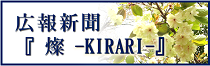 広報新聞
『 燦 -KIRARI-』